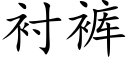 衬裤